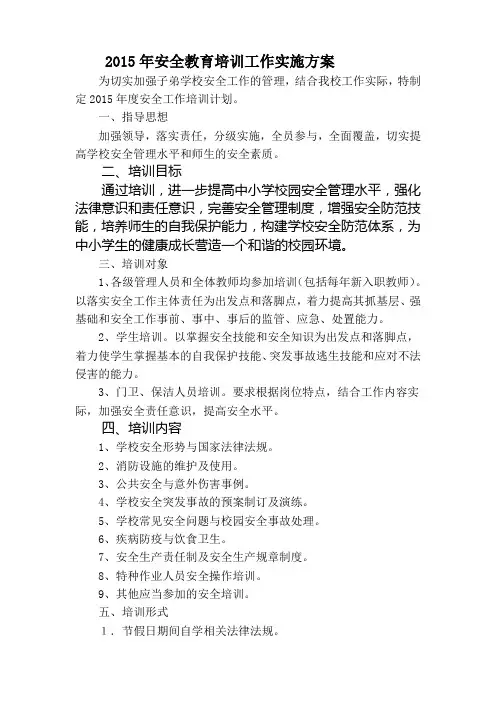 2015年安全教育培训工作实施方案

为切实加强子弟学校安全工作的管理，结合我校工作实际，特制定2015年度安全工作培训计划。

一、指导思想

加强领导，落实责任，分级实施，全员参与，全面覆盖，切实提高学校安全管理水平和师生的安全素质。

二、培训目标

通过培训，进一步提高中小学校园安全管理水平，强化法律意识和责任意识，完善安全管理制度，增强安全防范技能，培养师生的自我保护能力，构建学校安全防范体系，为中小学生的健康成长营造一个和谐的校园环境。

三、培训对象

1、各级管理人员和全体教师均参加培训(包括每年新入职教师)。以落实安全工作主体责任为出发点和落脚点，着力提高其抓基层、强基础和安全工作事前、事中、事后的监管、应急、处置能力。

2、学生培训。以掌握安全技能和安全知识为出发点和落脚点，着力使学生掌握基本的自我保护技能、突发事故逃生技能和应对不法侵害的能力。

3、门卫、保洁人员培训。要求根据岗位特点，结合工作内容实际，加强安全责任意识，提高安全水平。

四、培训内容

1、学校安全形势与国家法律法规。

2、消防设施的维护及使用。

3、公共安全与意外伤害事例。

4、学校安全突发事故的预案制订及演练。

5、学校常见安全问题与校园安全事故处理。

6、疾病防疫与饮食卫生。

7、安全生产责任制及安全生产规章制度。

8、特种作业人员安全操作培训。

9、其他应当参加的安全培训。

五、培训形式

1．节假日期间自学相关法律法规。